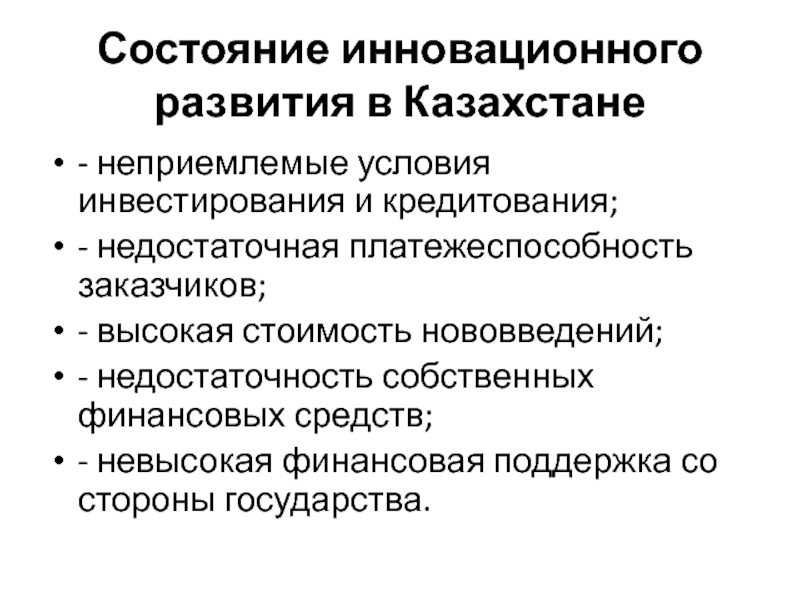 Состояние инновационного развития в Казахстане

• - неприемлемые условия инвестирования и кредитования;
• - недостаточная платежеспособность заказчиков;
• - высокая стоимость нововведений;
• - недостаточность собственных финансовых средств;
• - невысокая финансовая поддержка со стороны государства.